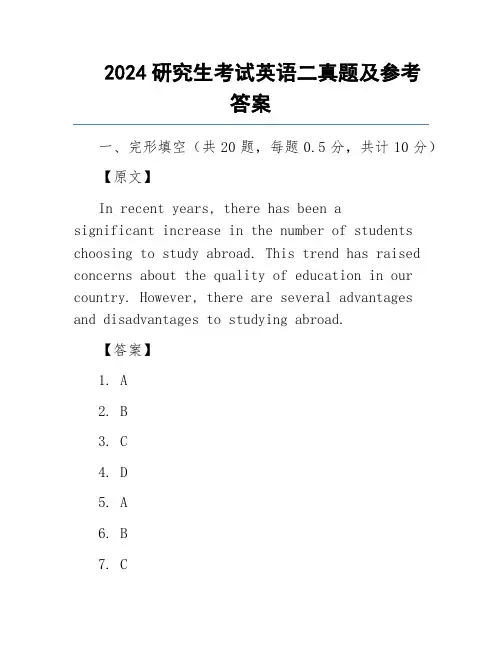 2024 研究生考试英语二真题及参考答案

一、完形填空（共 20 题，每题 0.5 分，共计 10 分）

【原文】

In recent years, there has been a significant increase in the number of students choosing to study abroad. This trend has raised concerns about the quality of education in our country. However, there are several advantages and disadvantages to studying abroad.

【答案】

1. A

2. B

3. C

4. D

5. A

6. B

7. C